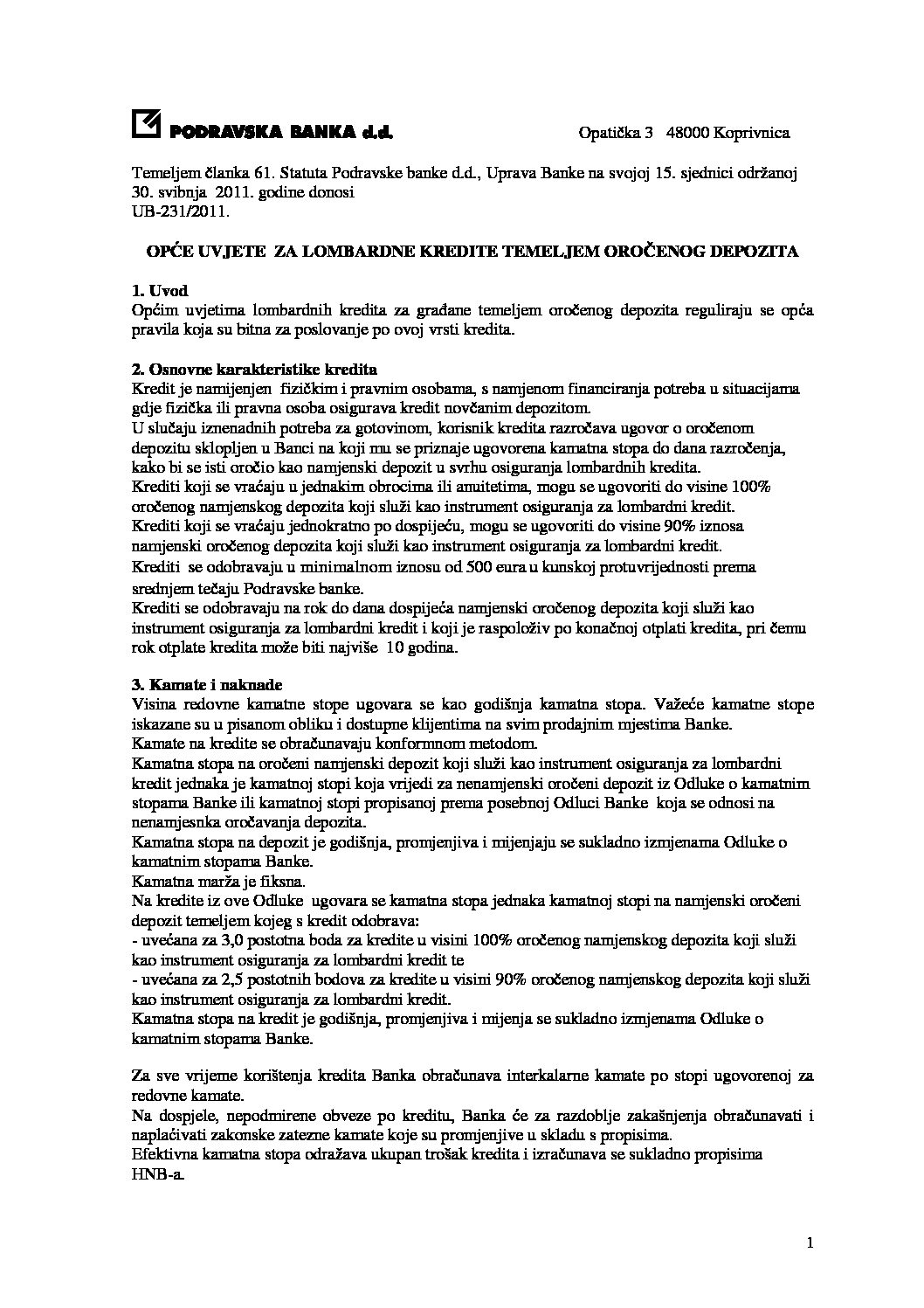 PODRAVSKA BANKA d.d. Opatička 3 48000 Koprivnica

Temeljem članka 61. Statuta Podravske banke d.d., Uprava Banke na svojoj 15. sjednici održanoj 30. svibnja 2011. godine donosi
UB-231/2011.

OPĆE UVJETE ZA LOMBARDNE KREDITE TEMELJEM OROČENOG DEPOZITA

1. Uvod
Općim uvjetima lombardnih kredita za građane temeljem oročenog depozita reguliraju se opća pravila koja su bitna za poslovanje po ovoj vrsti kredita.

2. Osnovne karakteristike kredita
Kredit je namijenjen fizičkim i pravnim osobama, s namjenom financiranja potreba u situacijama gdje fizička ili pravna osoba osigurava kredit novčanim depozitom.
U slučaju iznenadnih potreba za gotovinom, korisnik kredita razročava ugovor o oročenom depozitu sklopljen u Banci na koji mu se priznaje ugovorena kamatna stopa do dana razročenja, kako bi se isti oročio kao namjenski depozit u svrhu osiguranja lombardnih kredita.
Krediti koji se vraćaju u jednakim obrocima ili anuitetima, mogu se ugovoriti do visine 100% oročenog namjenskog depozita koji služi kao instrument osiguranja za lombardni kredit.
Krediti koji se vraćaju jednokratno po dospijeću, mogu se ugovoriti do visine 90% iznosa namjenski oročenog depozita koji služi kao instrument osiguranja za lombardni kredit.
Krediti se odobravaju u minimalnom iznosu od 500 eura u kunskoj protuvrijednosti prema srednjem tečaju Podravske banke.
Krediti se odobravaju na rok do dana dospijeća namjenski oročenog depozita koji služi kao instrument osiguranja za lombardni kredit i koji je raspoloživ po konačnoj otplati kredita, pri čemu rok otplate kredita može biti najviše 10 godina.

3. Kamate i naknade
Visina redovne kamatne stope ugovara se kao godišnja kamatna stopa. Važeće kamatne stope iskazane su u pisanom obliku i dostupne klijentima na svim prodajnim mjestima Banke.
Kamate na kredite se obračunavaju konformnom metodom.
Kamatna stopa na oročeni namjenski depozit koji služi kao instrument osiguranja za lombardni kredit jednaka je kamatnoj stopi koja vrijedi za nenamjenski oročeni depozit iz Odluke o kamatnim stopama Banke ili kamatnoj stopi propisanoj prema posebnoj Odluci Banke koja se odnosi na nenamjesnka oročavanja depozita.
Kamatna stopa na depozit je godišnja, promjenjiva i mijenjaju se sukladno izmjenama Odluke o kamatnim stopama Banke.
Kamatna marža je fiksna.
Na kredite iz ove Odluke ugovara se kamatna stopa jednaka kamatnoj stopi na namjenski oročeni depozit temeljem kojeg s kredit odobrava:
- uvećana za 3,0 postotna boda za kredite u visini 100% oročenog namjenskog depozita koji služi kao instrument osiguranja za lombardni kredit te
- uvećana za 2,5 postotnih bodova za kredite u visini 90% oročenog namjenskog depozita koji služi kao instrument osiguranja za lombardni kredit.
Kamatna stopa na kredit je godišnja, promjenjiva i mijenja se sukladno izmjenama Odluke o kamatnim stopama Banke.

Za sve vrijeme korištenja kredita Banka obračunava interkalarne kamate po stopi ugovorenoj za redovne kamate.
Na dospjele, nepodmirene obveze po kreditu, Banka će za razdoblje zakašnjenja obračunavati i naplaćivati zakonske zatezne kamate koje su promjenjive u skladu s propisima.
Efektivna kamatna stopa odražava ukupan trošak kredita i izračunava se sukladno propisima HNB-a.

1